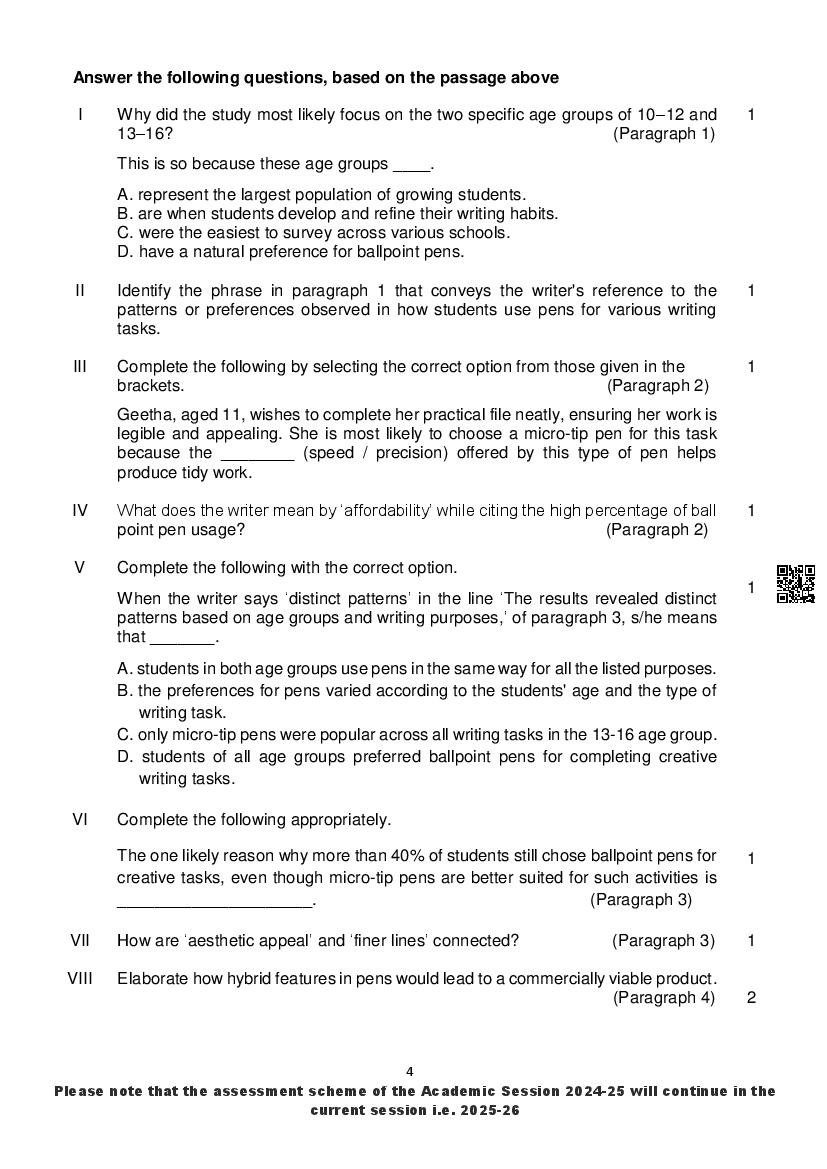 **Answer the following questions, based on the passage above**

I Why did the study most likely focus on the two specific age groups of 10–12 and 13–16? (Paragraph 1) 1

This is so because these age groups ____.

A. represent the largest population of growing students.
B. are when students develop and refine their writing habits.
C. were the easiest to survey across various schools.
D. have a natural preference for ballpoint pens.

II Identify the phrase in paragraph 1 that conveys the writer's reference to the patterns or preferences observed in how students use pens for various writing tasks. 1

III Complete the following by selecting the correct option from those given in the brackets. (Paragraph 2) 1

Geetha, aged 11, wishes to complete her practical file neatly, ensuring her work is legible and appealing. She is most likely to choose a micro-tip pen for this task because the ________ (speed / precision) offered by this type of pen helps produce tidy work.

IV What does the writer mean by 'affordability' while citing the high percentage of ball point pen usage? (Paragraph 2) 1

V Complete the following with the correct option. 1

When the writer says 'distinct patterns' in the line 'The results revealed distinct patterns based on age groups and writing purposes,' of paragraph 3, s/he means that _______.

A. students in both age groups use pens in the same way for all the listed purposes.
B. the preferences for pens varied according to the students' age and the type of writing task.
C. only micro-tip pens were popular across all writing tasks in the 13-16 age group.
D. students of all age groups preferred ballpoint pens for completing creative writing tasks.

VI Complete the following appropriately.

The one likely reason why more than 40% of students still chose ballpoint pens for creative tasks, even though micro-tip pens are better suited for such activities is _____________________. (Paragraph 3) 1

VII How are 'aesthetic appeal' and 'finer lines' connected? (Paragraph 3) 1

VIII Elaborate how hybrid features in pens would lead to a commercially viable product. (Paragraph 4) 2

4

**Please note that the assessment scheme of the Academic Session 2024-25 will continue in the current session i.e. 2025-26**